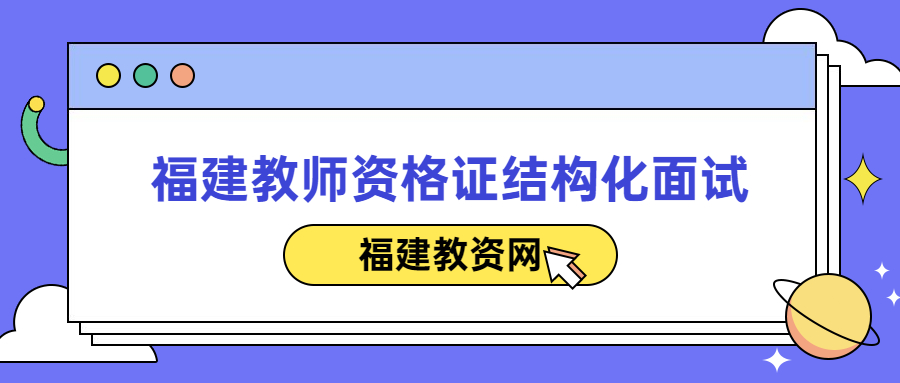 福建教师资格证结构化面试

福建教资网